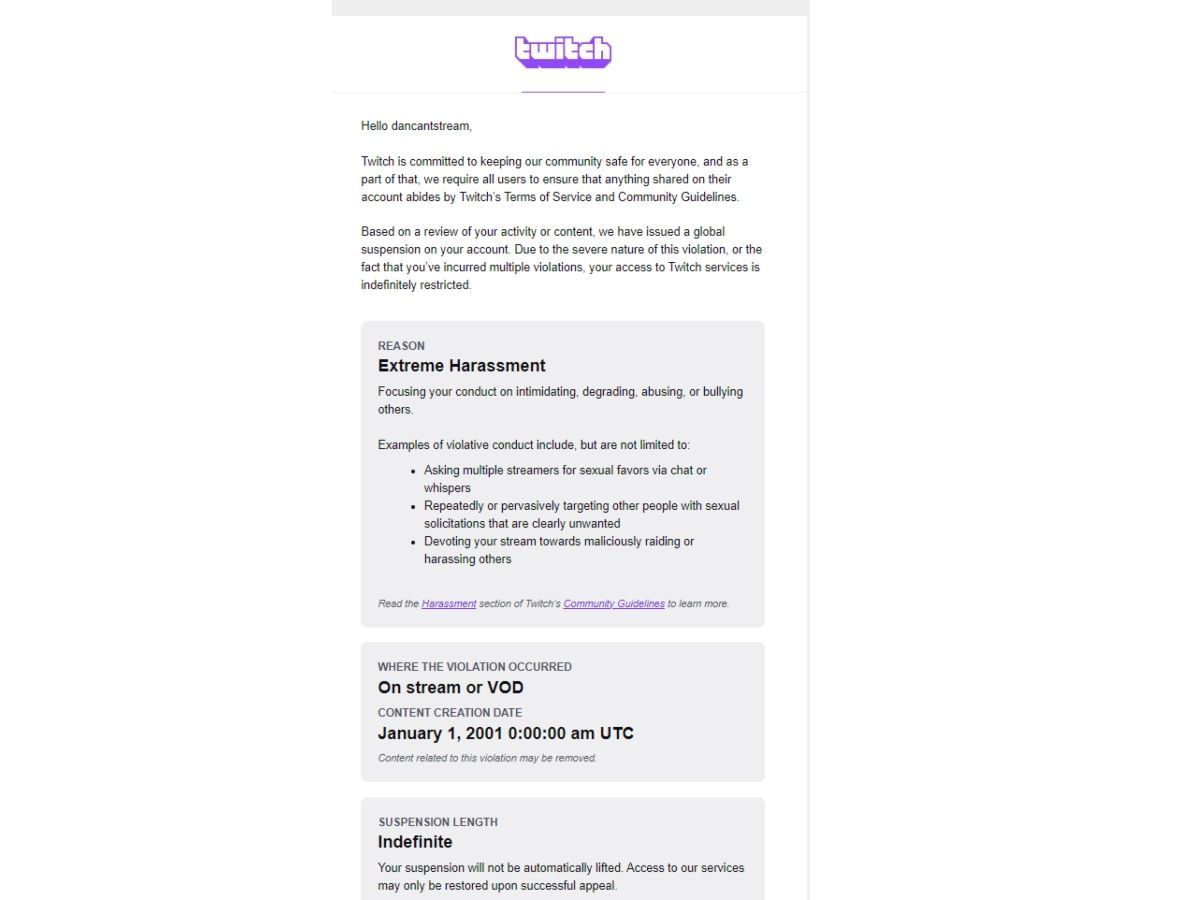 twitch

Hello dancantstream,

Twitch is committed to keeping our community safe for everyone, and as a part of that, we require all users to ensure that anything shared on their account abides by Twitch's Terms of Service and Community Guidelines.

Based on a review of your activity or content, we have issued a global suspension on your account. Due to the severe nature of this violation, or the fact that you've incurred multiple violations, your access to Twitch services is indefinitely restricted.

REASON
Extreme Harassment
Focusing your conduct on intimidating, degrading, abusing, or bullying others.

Examples of violative conduct include, but are not limited to:
- Asking multiple streamers for sexual favors via chat or whispers
- Repeatedly or pervasively targeting other people with sexual solicitations that are clearly unwanted
- Devoting your stream towards maliciously raiding or harassing others

Read the Harassment section of Twitch's Community Guidelines to learn more.

WHERE THE VIOLATION OCCURRED
On stream or VOD
CONTENT CREATION DATE
January 1, 2001 0:00:00 am UTC
Content related to this violation may be removed.

SUSPENSION LENGTH
Indefinite
Your suspension will not be automatically lifted. Access to our services may only be restored upon successful appeal.